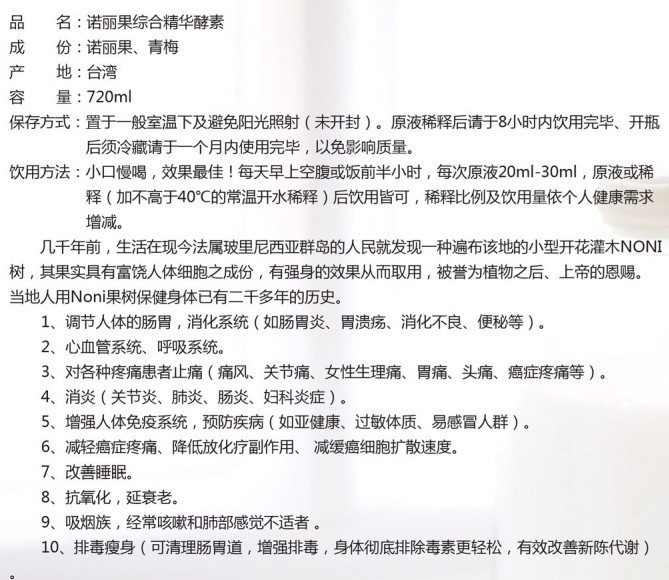 品　　名：诺丽果综合精华酵素
成　　份：诺丽果、青梅
产　　地：台湾
容　　量：720ml
保存方式：置于一般室温下及避免阳光照射（未开封）。原液稀释后请于8小时内饮用完毕、开瓶后须冷藏请于一个月内使用完毕，以免影响质量。
饮用方法：小口慢喝，效果最佳！每天早上空腹或饭前半小时，每次原液20ml-30ml，原液或稀释（加不高于40°C的常温开水稀释）后饮用皆可，稀释比例及饮用量依个人健康需求增减。

几千年前，生活在现今法属玻里尼西亚群岛的人民就发现一种遍布该地的小型开花灌木NONI树，其果实具有富饶人体细胞之成份，有强身的效果从而取用，被誉为植物之后、上帝的恩赐。当地人用Noni果树保健身体已有二千多年的历史。
1、调节人体的肠胃，消化系统（如肠胃炎、胃溃疡、消化不良、便秘等）。
2、心血管系统、呼吸系统。
3、对各种疼痛患者止痛（痛风、关节痛、女性生理痛、胃痛、头痛、癌症疼痛等）。
4、消炎（关节炎、肺炎、肠炎、妇科炎症）。
5、增强人体免疫系统，预防疾病（如亚健康、过敏体质、易感冒人群）。
6、减轻癌症疼痛、降低放化疗副作用、 减缓癌细胞扩散速度。
7、改善睡眠。
8、抗氧化，延衰老。
9、吸烟族，经常咳嗽和肺部感觉不适者 。
10、排毒瘦身（可清理肠胃道，增强排毒，身体彻底排除毒素更轻松，有效改善新陈代谢）。